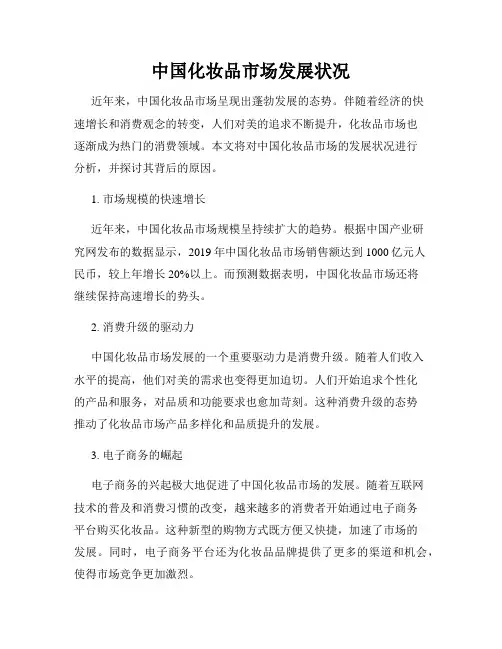 中国化妆品市场发展状况

近年来，中国化妆品市场呈现出蓬勃发展的态势。伴随着经济的快速增长和消费观念的转变，人们对美的追求不断提升，化妆品市场也逐渐成为热门的消费领域。本文将对中国化妆品市场的发展状况进行分析，并探讨其背后的原因。

1. 市场规模的快速增长

近年来，中国化妆品市场规模呈持续扩大的趋势。根据中国产业研究网发布的数据显示，2019 年中国化妆品市场销售额达到 1000 亿元人民币，较上年增长 20%以上。而预测数据表明，中国化妆品市场还将继续保持高速增长的势头。

2. 消费升级的驱动力

中国化妆品市场发展的一个重要驱动力是消费升级。随着人们收入水平的提高，他们对美的需求也变得更加迫切。人们开始追求个性化的产品和服务，对品质和功能要求也愈加苛刻。这种消费升级的态势推动了化妆品市场产品多样化和品质提升的发展。

3. 电子商务的崛起

电子商务的兴起极大地促进了中国化妆品市场的发展。随着互联网技术的普及和消费习惯的改变，越来越多的消费者开始通过电子商务平台购买化妆品。这种新型的购物方式既方便又快捷，加速了市场的发展。同时，电子商务平台还为化妆品品牌提供了更多的渠道和机会，使得市场竞争更加激烈。